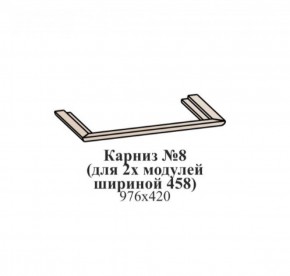 Карниз №8
(для 2х модулей
шириной 458)
976х420